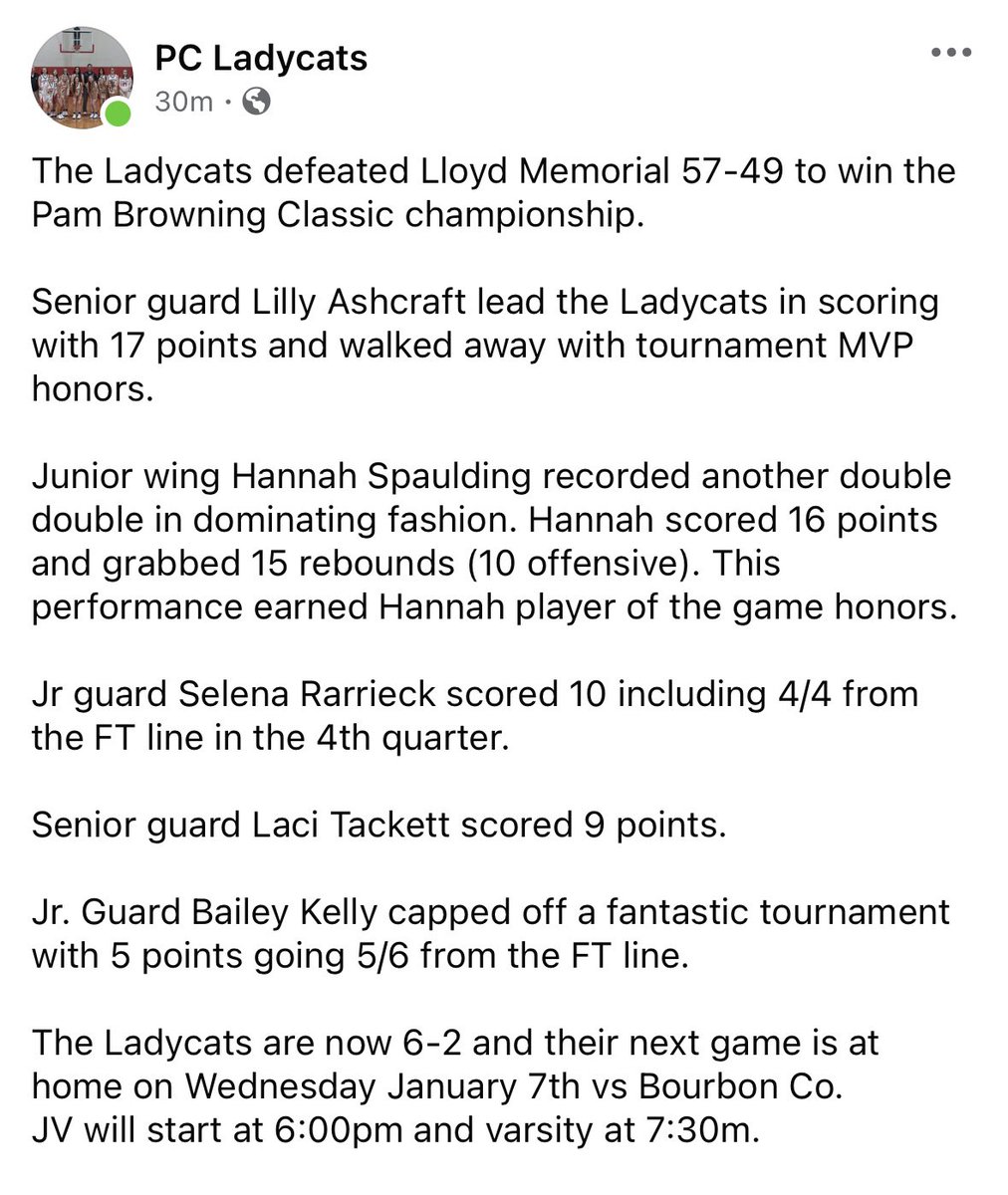 PC Ladycats
30m ·

The Ladycats defeated Lloyd Memorial 57-49 to win the Pam Browning Classic championship.

Senior guard Lilly Ashcraft lead the Ladycats in scoring with 17 points and walked away with tournament MVP honors.

Junior wing Hannah Spaulding recorded another double double in dominating fashion. Hannah scored 16 points and grabbed 15 rebounds (10 offensive). This performance earned Hannah player of the game honors.

Jr guard Selena Rarrieck scored 10 including 4/4 from the FT line in the 4th quarter.

Senior guard Laci Tackett scored 9 points.

Jr. Guard Bailey Kelly capped off a fantastic tournament with 5 points going 5/6 from the FT line.

The Ladycats are now 6-2 and their next game is at home on Wednesday January 7th vs Bourbon Co.
JV will start at 6:00pm and varsity at 7:30m.